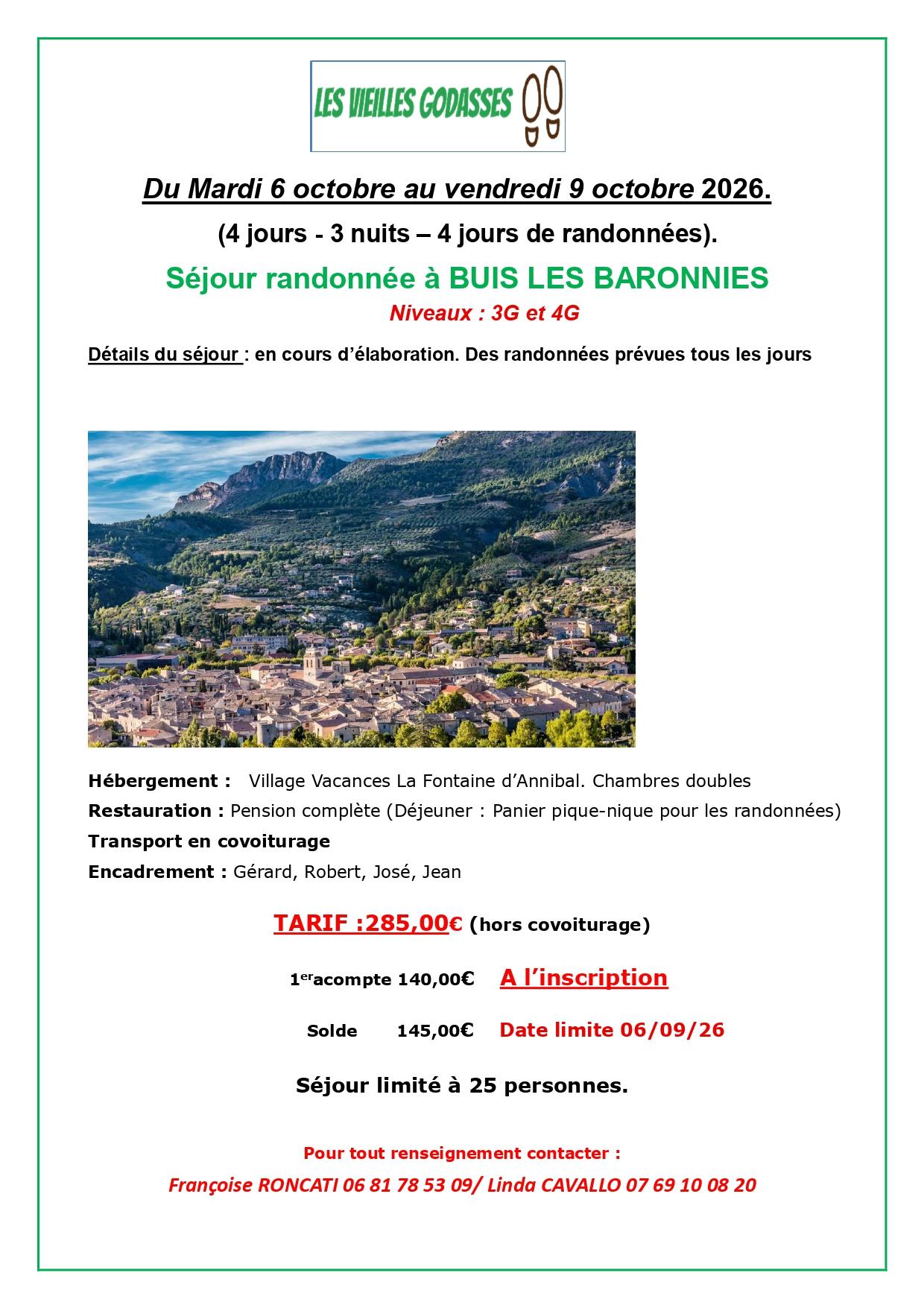 LES VIEILLES GODASSES

Du Mardi 6 octobre au vendredi 9 octobre 2026.

(4 jours - 3 nuits – 4 jours de randonnées).

Séjour randonnée à BUIS LES BARONNIES

Niveaux : 3G et 4G

Détails du séjour : en cours d'élaboration. Des randonnées prévues tous les jours

Hébergement : Village Vacances La Fontaine d'Annibal. Chambres doubles

Restauration : Pension complète (Déjeuner : Panier pique-nique pour les randonnées)

Transport en covoiturage

Encadrement : Gérard, Robert, José, Jean

TARIF :285,00€ (hors covoiturage)

1$^{er}$acompte 140,00€ A l'inscription

Solde 145,00€ Date limite 06/09/26

Séjour limité à 25 personnes.

Pour tout renseignement contacter :

Françoise RONCATI 06 81 78 53 09/ Linda CAVALLO 07 69 10 08 20